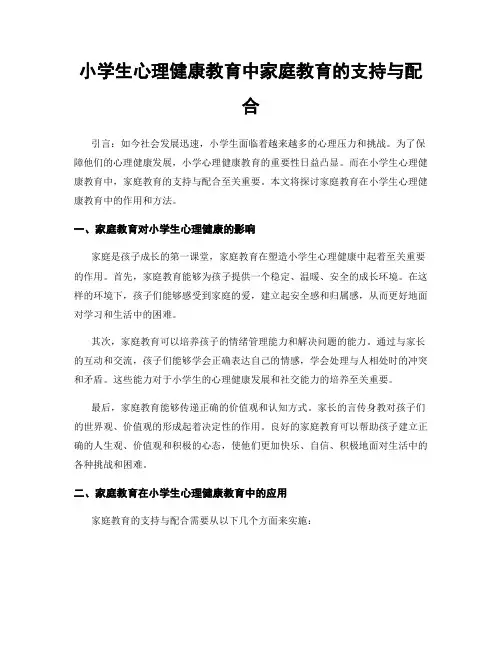 小学生心理健康教育中家庭教育的支持与配合

引言：如今社会发展迅速，小学生面临着越来越多的心理压力和挑战。为了保障他们的心理健康发展，小学心理健康教育的重要性日益凸显。而在小学生心理健康教育中，家庭教育的支持与配合至关重要。本文将探讨家庭教育在小学生心理健康教育中的作用和方法。

一、家庭教育对小学生心理健康的影响

家庭是孩子成长的第一课堂，家庭教育在塑造小学生心理健康中起着至关重要的作用。首先，家庭教育能够为孩子提供一个稳定、温暖、安全的成长环境。在这样的环境下，孩子们能够感受到家庭的爱，建立起安全感和归属感，从而更好地面对学习和生活中的困难。

其次，家庭教育可以培养孩子的情绪管理能力和解决问题的能力。通过与家长的互动和交流，孩子们能够学会正确表达自己的情感，学会处理与人相处时的冲突和矛盾。这些能力对于小学生的心理健康发展和社交能力的培养至关重要。

最后，家庭教育能够传递正确的价值观和认知方式。家长的言传身教对孩子们的世界观、价值观的形成起着决定性的作用。良好的家庭教育可以帮助孩子建立正确的人生观、价值观和积极的心态，使他们更加快乐、自信、积极地面对生活中的各种挑战和困难。

二、家庭教育在小学生心理健康教育中的应用

家庭教育的支持与配合需要从以下几个方面来实施：